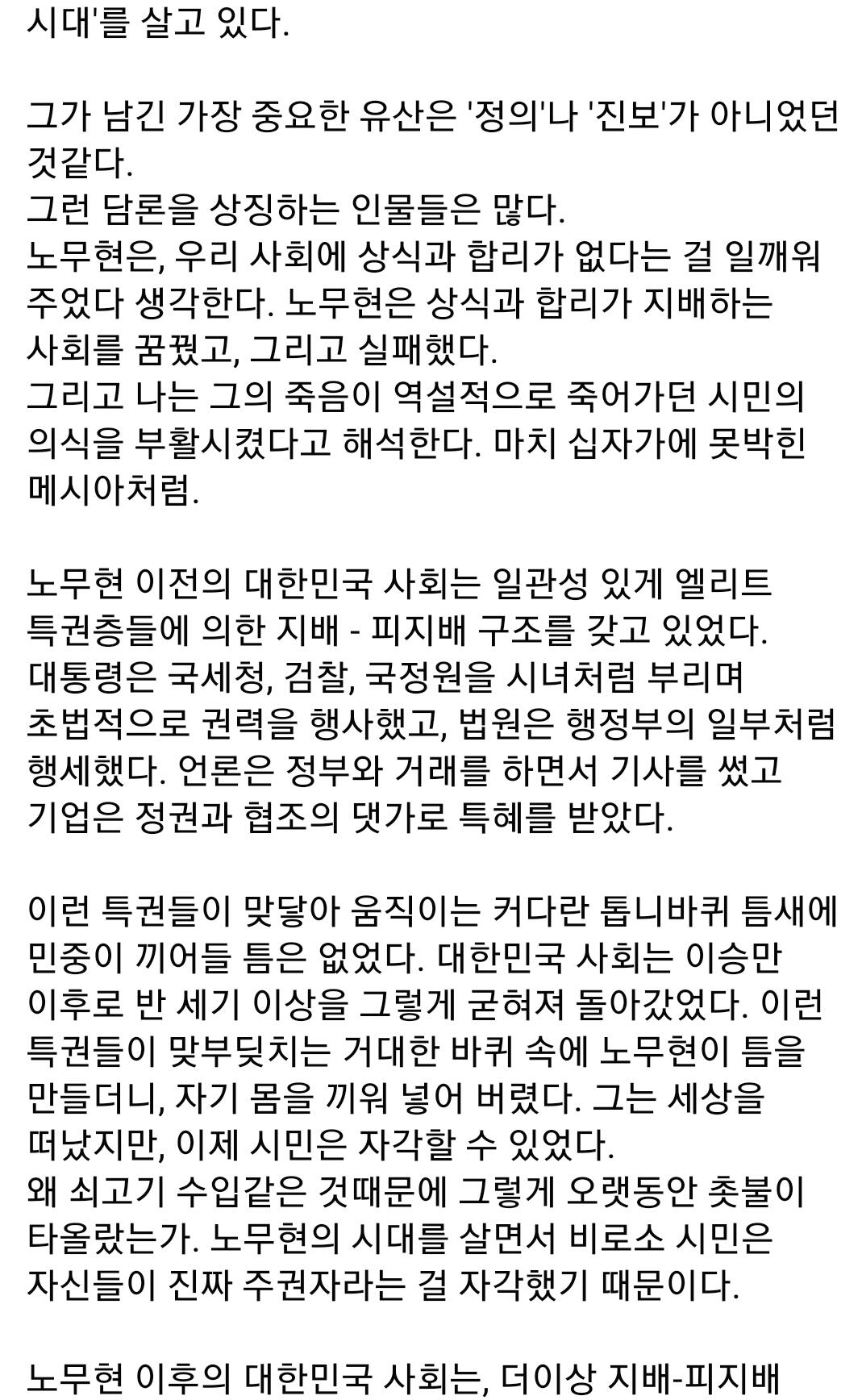 시대'를 살고 있다.

그가 남긴 가장 중요한 유산은 '정의'나 '진보'가 아니었던 것같다.
그런 담론을 상징하는 인물들은 많다.
노무현은, 우리 사회에 상식과 합리가 없다는 걸 일깨워 주었다 생각한다. 노무현은 상식과 합리가 지배하는 사회를 꿈꿨고, 그리고 실패했다.
그리고 나는 그의 죽음이 역설적으로 죽어가던 시민의 의식을 부활시켰다고 해석한다. 마치 십자가에 못박힌 메시아처럼.

노무현 이전의 대한민국 사회는 일관성 있게 엘리트 특권층들에 의한 지배 - 피지배 구조를 갖고 있었다. 대통령은 국세청, 검찰, 국정원을 시녀처럼 부리며 초법적으로 권력을 행사했고, 법원은 행정부의 일부처럼 행세했다. 언론은 정부와 거래를 하면서 기사를 썼고 기업은 정권과 협조의 댓가로 특혜를 받았다.

이런 특권들이 맞닿아 움직이는 커다란 톱니바퀴 틈새에 민중이 끼어들 틈은 없었다. 대한민국 사회는 이승만 이후로 반 세기 이상을 그렇게 굳혀져 돌아갔었다. 이런 특권들이 맞부딪치는 거대한 바퀴 속에 노무현이 틈을 만들더니, 자기 몸을 끼워 넣어 버렸다. 그는 세상을 떠났지만, 이제 시민은 자각할 수 있었다.
왜 쇠고기 수입같은 것때문에 그렇게 오랫동안 촛불이 타올랐는가. 노무현의 시대를 살면서 비로소 시민은 자신들이 진짜 주권자라는 걸 자각했기 때문이다.

노무현 이후의 대한민국 사회는, 더이상 지배-피지배